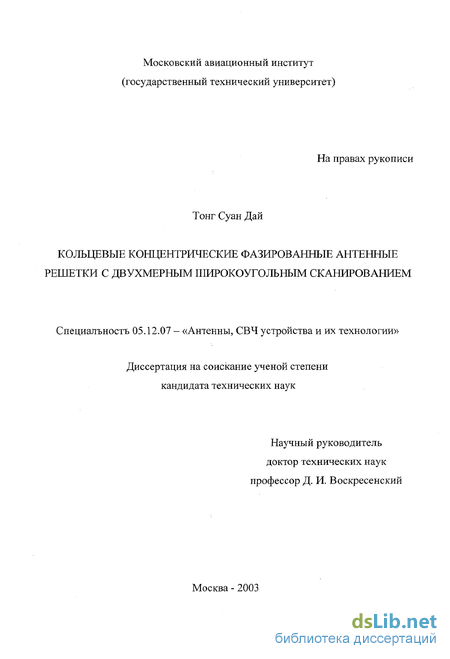 Московский авиационный институт
(государственный технический университет)

На правах рукописи

Тонг Суан Дай

КОЛЬЦЕВЫЕ КОНЦЕНТРИЧЕСКИЕ ФАЗИРОВАННЫЕ АНТЕННЫЕ РЕШЕТКИ С ДВУХМЕРНЫМ ШИРОКОУГОЛЬНЫМ СКАНИРОВАНИЕМ

Специальность 05.12.07 – «Антенны, СВЧ устройства и их технологии»

Диссертация на соискание ученой степени
кандидата технических наук

Научный руководитель
доктор технических наук
профессор Д. И. Воскресенский

Москва - 2003

dsLib.net
библиотека диссертаций